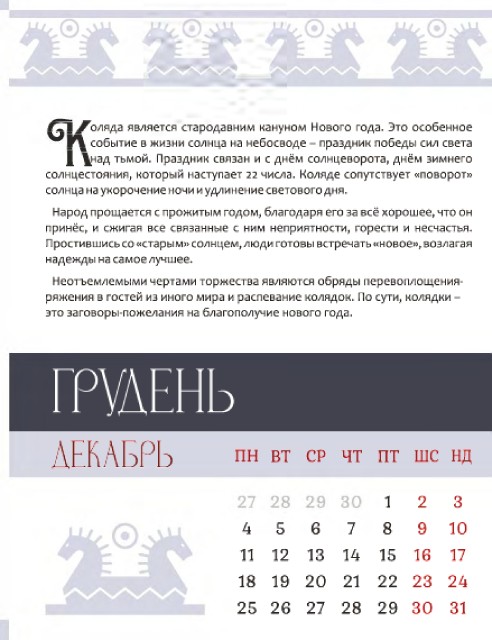 Коляда является стародавним кануном Нового года. Это особенное событие в жизни солнца на небосводе – праздник победы сил света над тьмой. Праздник связан и с днём солнцеворота, днём зимнего солнцестояния, который наступает 22 числа. Коляде сопутствует «поворот» солнца на укорочение ночи и удлинение светового дня.

Народ прощается с прожитым годом, благодаря его за всё хорошее, что он принёс, и сжигая все связанные с ним неприятности, горести и несчастья. Простившись со «старым» солнцем, люди готовы встречать «новое», возлагая надежды на самое лучшее.

Неотъемлемыми чертами торжества являются обряды перевоплощения-ряжения в гостей из иного мира и распевание колядок. По сути, колядки – это заговоры-пожелания на благополучие нового года.

ГРУДЕНЬ

ДЕКАБРЬ

| ПН | ВТ | СР | ЧТ | ПТ | ШС | НД |
|---|---|---|---|---|---|---|
| 27 | 28 | 29 | 30 | 1 | 2 | 3 |
| 4 | 5 | 6 | 7 | 8 | 9 | 10 |
| 11 | 12 | 13 | 14 | 15 | 16 | 17 |
| 18 | 19 | 20 | 21 | 22 | 23 | 24 |
| 25 | 26 | 27 | 28 | 29 | 30 | 31 |